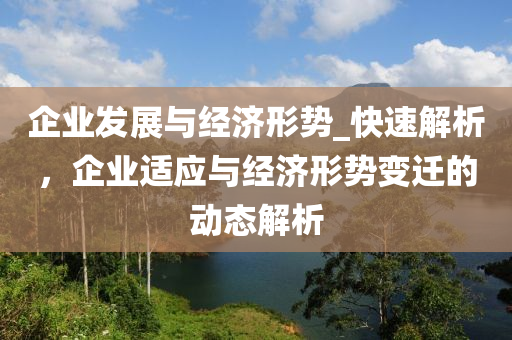 企业发展与经济形势_快速解析，企业适应与经济形势变迁的动态解析